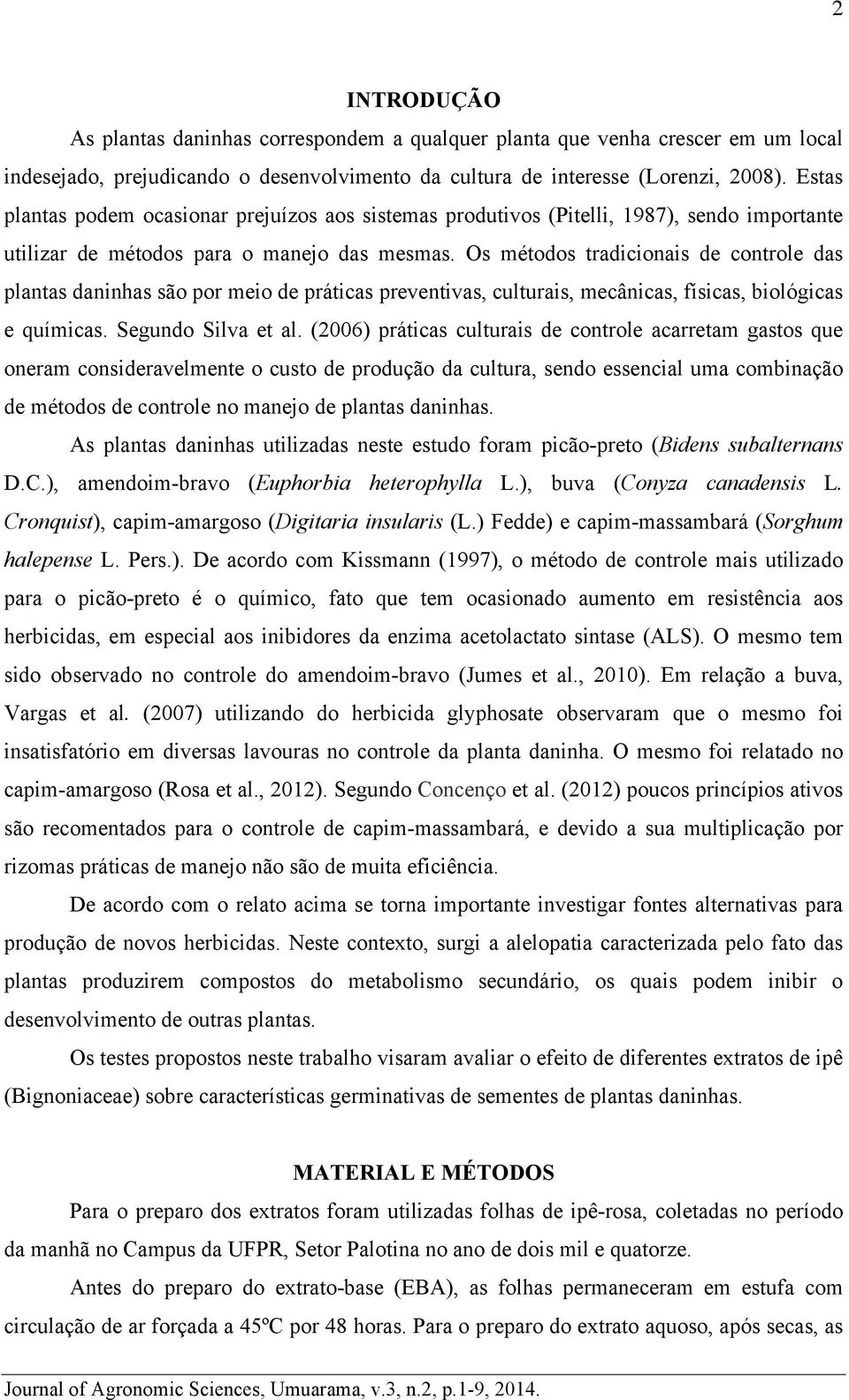 2

INTRODUÇÃO

As plantas daninhas correspondem a qualquer planta que venha crescer em um local indesejado, prejudicando o desenvolvimento da cultura de interesse (Lorenzi, 2008). Estas plantas podem ocasionar prejuízos aos sistemas produtivos (Pitelli, 1987), sendo importante utilizar de métodos para o manejo das mesmas. Os métodos tradicionais de controle das plantas daninhas são por meio de práticas preventivas, culturais, mecânicas, físicas, biológicas e químicas. Segundo Silva et al. (2006) práticas culturais de controle acarretam gastos que oneram consideravelmente o custo de produção da cultura, sendo essencial uma combinação de métodos de controle no manejo de plantas daninhas.

As plantas daninhas utilizadas neste estudo foram picão-preto (Bidens subalternans D.C.), amendoim-bravo (Euphorbia heterophylla L.), buva (Conyza canadensis L. Cronquist), capim-amargoso (Digitaria insularis (L.) Fedde) e capim-massambará (Sorghum halepense L. Pers.). De acordo com Kissmann (1997), o método de controle mais utilizado para o picão-preto é o químico, fato que tem ocasionado aumento em resistência aos herbicidas, em especial aos inibidores da enzima acetolactato sintase (ALS). O mesmo tem sido observado no controle do amendoim-bravo (Jumes et al., 2010). Em relação a buva, Vargas et al. (2007) utilizando do herbicida glyphosate observaram que o mesmo foi insatisfatório em diversas lavouras no controle da planta daninha. O mesmo foi relatado no capim-amargoso (Rosa et al., 2012). Segundo Concenço et al. (2012) poucos princípios ativos são recomentados para o controle de capim-massambará, e devido a sua multiplicação por rizomas práticas de manejo não são de muita eficiência.

De acordo com o relato acima se torna importante investigar fontes alternativas para produção de novos herbicidas. Neste contexto, surgi a alelopatia caracterizada pelo fato das plantas produzirem compostos do metabolismo secundário, os quais podem inibir o desenvolvimento de outras plantas.

Os testes propostos neste trabalho visaram avaliar o efeito de diferentes extratos de ipê (Bignoniaceae) sobre características germinativas de sementes de plantas daninhas.

MATERIAL E MÉTODOS

Para o preparo dos extratos foram utilizadas folhas de ipê-rosa, coletadas no período da manhã no Campus da UFPR, Setor Palotina no ano de dois mil e quatorze.

Antes do preparo do extrato-base (EBA), as folhas permaneceram em estufa com circulação de ar forçada a 45ºC por 48 horas. Para o preparo do extrato aquoso, após secas, as

Journal of Agronomic Sciences, Umuarama, v.3, n.2, p.1-9, 2014.